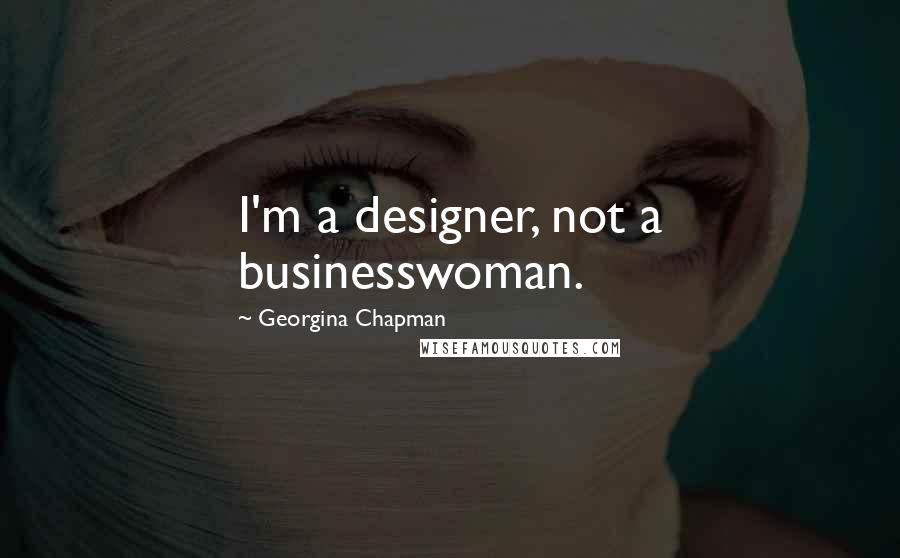 I'm a designer, not a businesswoman.

~ Georgina Chapman

WISEFAMOUSQUOTES.COM